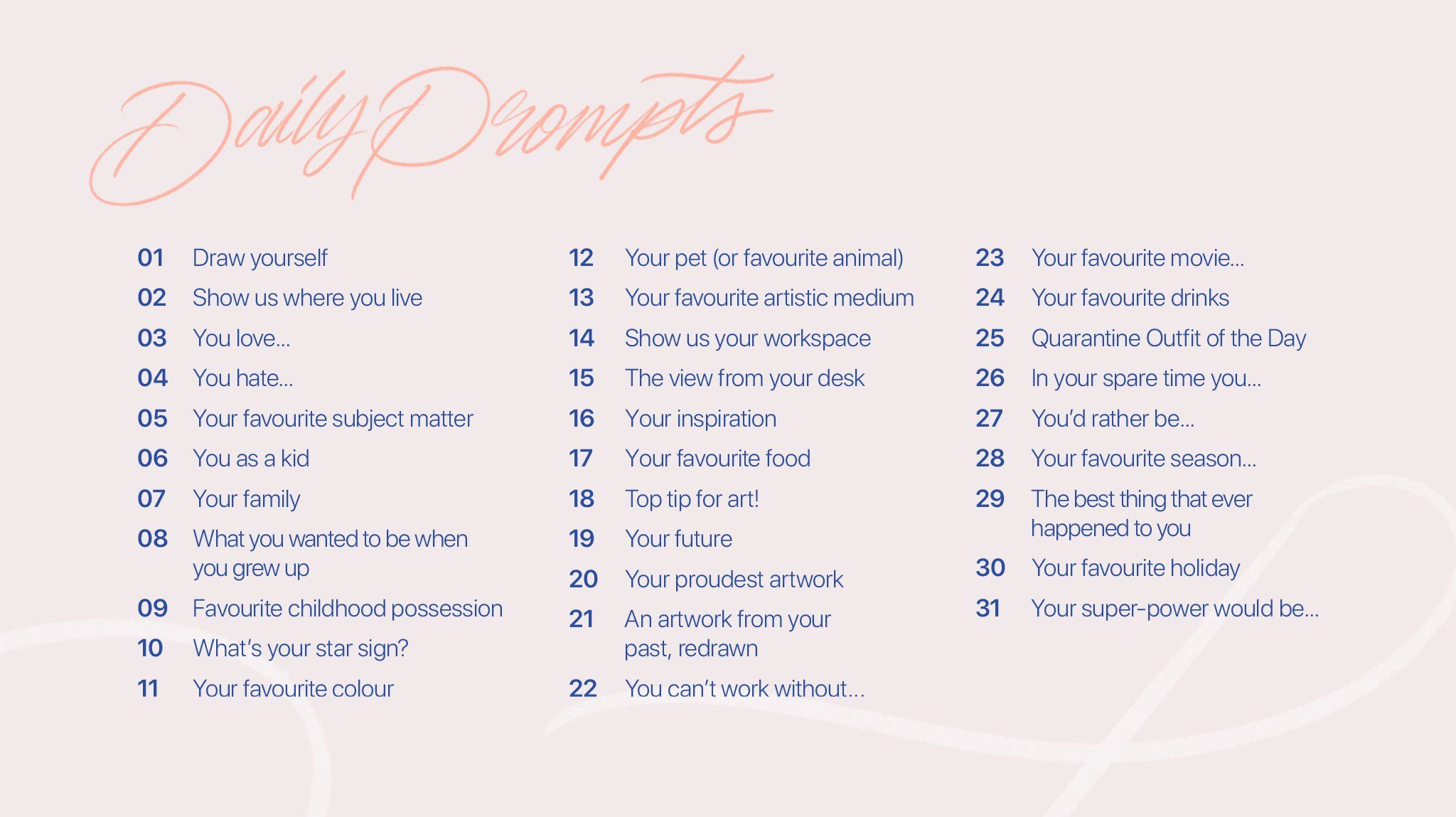 Daily Prompts

01 Draw yourself
02 Show us where you live
03 You love...
04 You hate...
05 Your favourite subject matter
06 You as a kid
07 Your family
08 What you wanted to be when you grew up
09 Favourite childhood possession
10 What's your star sign?
11 Your favourite colour

12 Your pet (or favourite animal)
13 Your favourite artistic medium
14 Show us your workspace
15 The view from your desk
16 Your inspiration
17 Your favourite food
18 Top tip for art!
19 Your future
20 Your proudest artwork
21 An artwork from your past, redrawn
22 You can't work without...

23 Your favourite movie...
24 Your favourite drinks
25 Quarantine Outfit of the Day
26 In your spare time you...
27 You'd rather be...
28 Your favourite season...
29 The best thing that ever happened to you
30 Your favourite holiday
31 Your super-power would be...